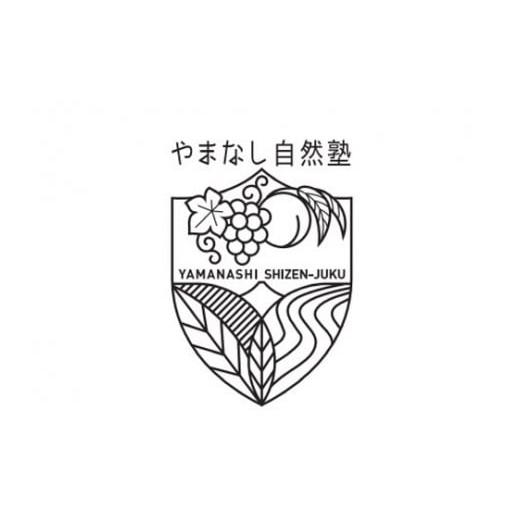 やまなし自然塾

YAMANASHI SHIZEN-JUKU